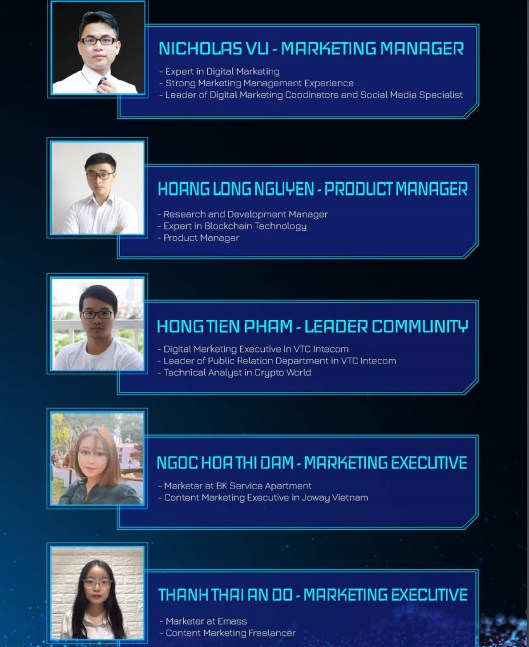 NICHOLAS VU - MARKETING MANAGER

- Expert in Digital Marketing
- Strong Marketing Management Experience
- Leader of Digital Marketing Coodinators and Social Media Specialist

HOANG LONG NGUYEN - PRODUCT MANAGER

- Research and Development Manager
- Expert in Blockchain Technology
- Product Manager

HONG TIEN PHAM - LEADER COMMUNITY

- Digital Marketing Executive in VTC Intecom
- Leader of Public Relation Department in VTC Intecom
- Technical Analyst in Crypto World

NGOC HOA THI DAM - MARKETING EXECUTIVE

- Marketer at BK Service Apartment
- Content Marketing Executive in Joway Vietnam

THANH THAI AN DO - MARKETING EXECUTIVE

- Marketer at Emass
- Content Marketing Freelancer